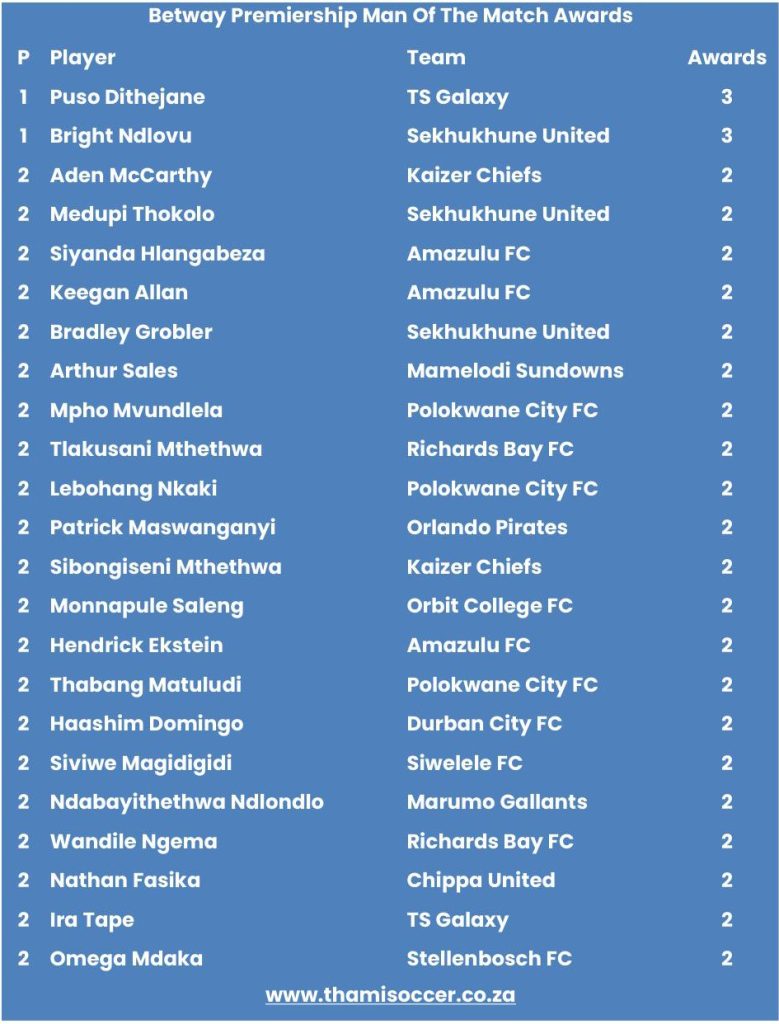 Betway Premiership Man Of The Match Awards

| P | Player | Team | Awards |
|---|---|---|---|
| 1 | Puso Dithejane | TS Galaxy | 3 |
| 1 | Bright Ndlovu | Sekhukhune United | 3 |
| 2 | Aden McCarthy | Kaizer Chiefs | 2 |
| 2 | Medupi Thokolo | Sekhukhune United | 2 |
| 2 | Siyanda Hlangabeza | Amazulu FC | 2 |
| 2 | Keegan Allan | Amazulu FC | 2 |
| 2 | Bradley Grobler | Sekhukhune United | 2 |
| 2 | Arthur Sales | Mamelodi Sundowns | 2 |
| 2 | Mpho Mvundlela | Polokwane City FC | 2 |
| 2 | Tlakusani Mthethwa | Richards Bay FC | 2 |
| 2 | Lebohang Nkaki | Polokwane City FC | 2 |
| 2 | Patrick Maswanganyi | Orlando Pirates | 2 |
| 2 | Sibongiseni Mthethwa | Kaizer Chiefs | 2 |
| 2 | Monnapule Saleng | Orbit College FC | 2 |
| 2 | Hendrick Ekstein | Amazulu FC | 2 |
| 2 | Thabang Matuludi | Polokwane City FC | 2 |
| 2 | Haashim Domingo | Durban City FC | 2 |
| 2 | Siviwe Magidigidi | Siwelele FC | 2 |
| 2 | Ndabayithethwa Ndlondlo | Marumo Gallants | 2 |
| 2 | Wandile Ngema | Richards Bay FC | 2 |
| 2 | Nathan Fasika | Chippa United | 2 |
| 2 | Ira Tape | TS Galaxy | 2 |
| 2 | Omega Mdaka | Stellenbosch FC | 2 |

www.thamisoccer.co.za